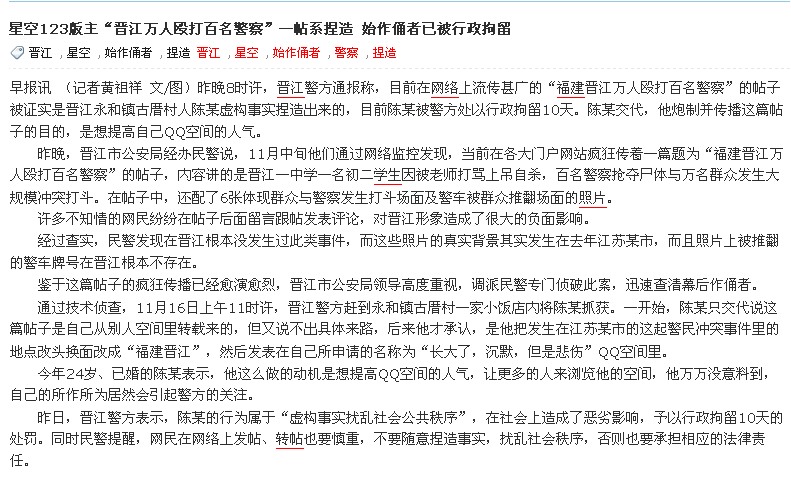 星空123版主“晋江万人殴打百名警察”一帖系捏造 始作俑者已被行政拘留

晋江，星空，始作俑者，捏造 晋江，星空，始作俑者，警察，捏造

早报讯 （记者黄祖祥 文/图）昨晚8时许，晋江警方通报称，目前在网络上流传甚广的“福建晋江万人殴打百名警察”的帖子被证实是晋江永和镇古厝村人陈某虚构事实捏造出来的，目前陈某被警方处以行政拘留10天。陈某交代，他炮制并传播这篇帖子的目的，是想提高自己QQ空间的人气。

昨晚，晋江市公安局经办民警说，11月中旬他们通过网络监控发现，当前在各大门户网站疯狂传着一篇题为“福建晋江万人殴打百名警察”的帖子，内容讲的是晋江一中学一名初二学生因被老师打骂上吊自杀，百名警察抢夺尸体与万名群众发生大规模冲突打斗。在帖子中，还配了6张体现群众与警察发生打斗场面及警车被群众推翻场面的照片。

许多不知情的网民纷纷在帖子后面留言跟帖发表评论，对晋江形象造成了很大的负面影响。

经过查实，民警发现在晋江根本没发生过此类事件，而这些照片的真实背景其实发生在去年江苏某市，而且照片上被推翻的警车牌号在晋江根本不存在。

鉴于这篇帖子的疯狂传播已经愈演愈烈，晋江市公安局领导高度重视，调派民警专门侦破此案，迅速查清幕后作俑者。

通过技术侦查，11月16日上午11时许，晋江警方赶到永和镇古厝村一家小饭店内将陈某抓获。一开始，陈某只交代说这篇帖子是自己从别人空间里转载来的，但又说不出具体来路，后来他才承认，是他把发生在江苏某市的这起警民冲突事件里的地点改头换面改成“福建晋江”，然后发表在自己所申请的名称为“长大了，沉默，但是悲伤”QQ空间里。

今年24岁、已婚的陈某表示，他这么做的动机是想提高QQ空间的人气，让更多的人来浏览他的空间，他万万没意料到，自己的所作所为居然会引起警方的关注。

昨日，晋江警方表示，陈某的行为属于“虚构事实扰乱社会公共秩序”，在社会上造成了恶劣影响，予以行政拘留10天的处罚。同时民警提醒，网民在网络上发帖、转帖也要慎重，不要随意捏造事实，扰乱社会秩序，否则也要承担相应的法律责任。